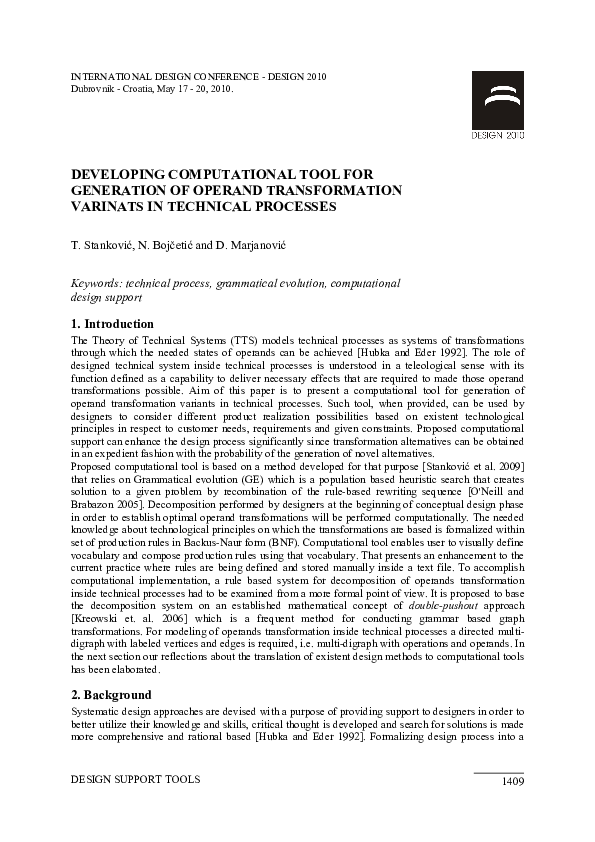 INTERNATIONAL DESIGN CONFERENCE - DESIGN 2010
Dubrovnik - Croatia, May 17 - 20, 2010.

DESIGN 2010

DEVELOPING COMPUTATIONAL TOOL FOR GENERATION OF OPERAND TRANSFORMATION VARINATS IN TECHNICAL PROCESSES

T. Stanković, N. Bojčetić and D. Marjanović

Keywords: technical process, grammatical evolution, computational design support

1. Introduction

The Theory of Technical Systems (TTS) models technical processes as systems of transformations through which the needed states of operands can be achieved [Hubka and Eder 1992]. The role of designed technical system inside technical processes is understood in a teleological sense with its function defined as a capability to deliver necessary effects that are required to made those operand transformations possible. Aim of this paper is to present a computational tool for generation of operand transformation variants in technical processes. Such tool, when provided, can be used by designers to consider different product realization possibilities based on existent technological principles in respect to customer needs, requirements and given constraints. Proposed computational support can enhance the design process significantly since transformation alternatives can be obtained in an expedient fashion with the probability of the generation of novel alternatives.
Proposed computational tool is based on a method developed for that purpose [Stanković et al. 2009] that relies on Grammatical evolution (GE) which is a population based heuristic search that creates solution to a given problem by recombination of the rule-based rewriting sequence [O'Neill and Brabazon 2005]. Decomposition performed by designers at the beginning of conceptual design phase in order to establish optimal operand transformations will be performed computationally. The needed knowledge about technological principles on which the transformations are based is formalized within set of production rules in Backus-Naur form (BNF). Computational tool enables user to visually define vocabulary and compose production rules using that vocabulary. That presents an enhancement to the current practice where rules are being defined and stored manually inside a text file. To accomplish computational implementation, a rule based system for decomposition of operands transformation inside technical processes had to be examined from a more formal point of view. It is proposed to base the decomposition system on an established mathematical concept of double-pushout approach [Kreowski et. al. 2006] which is a frequent method for conducting grammar based graph transformations. For modeling of operands transformation inside technical processes a directed multi-digraph with labeled vertices and edges is required, i.e. multi-digraph with operations and operands. In the next section our reflections about the translation of existent design methods to computational tools has been elaborated.

2. Background

Systematic design approaches are devised with a purpose of providing support to designers in order to better utilize their knowledge and skills, critical thought is developed and search for solutions is made more comprehensive and rational based [Hubka and Eder 1992]. Formalizing design process into a

DESIGN SUPPORT TOOLS
1409